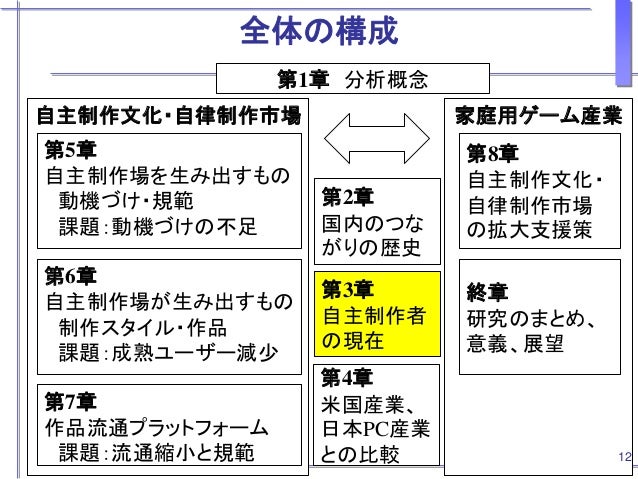 全体の構成

第1章　分析概念

自主制作文化・自律制作市場

第5章
自主制作場を生み出すもの
動機づけ・規範
課題：動機づけの不足

第6章
自主制作場が生み出すもの
制作スタイル・作品
課題：成熟ユーザー減少

第7章
作品流通プラットフォーム
課題：流通縮小と規範

第2章
国内のつながりの歴史

第3章
自主制作者の現在

第4章
米国産業、日本PC産業との比較

家庭用ゲーム産業

第8章
自主制作文化・自律制作市場の拡大支援策

終章
研究のまとめ、意義、展望

12